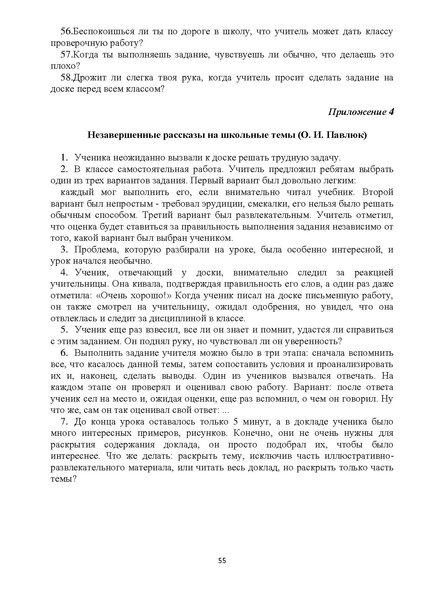 56.Беспокоишься ли ты по дороге в школу, что учитель может дать классу проверочную работу?
57.Когда ты выполняешь задание, чувствуешь ли обычно, что делаешь это плохо?
58.Дрожит ли слегка твоя рука, когда учитель просит сделать задание на доске перед всем классом?

Приложение 4

Незавершенные рассказы на школьные темы (О. И. Павлюк)

1. Ученика неожиданно вызвали к доске решать трудную задачу.
2. В классе самостоятельная работа. Учитель предложил ребятам выбрать один из трех вариантов задания. Первый вариант был довольно легким:
каждый мог выполнить его, если внимательно читал учебник. Второй вариант был непростым - требовал эрудиции, смекалки, его нельзя было решать обычным способом. Третий вариант был развлекательным. Учитель отметил, что оценка будет ставиться за правильность выполнения задания независимо от того, какой вариант был выбран учеником.
3. Проблема, которую разбирали на уроке, была особенно интересной, и урок начался необычно.
4. Ученик, отвечающий у доски, внимательно следил за реакцией учительницы. Она кивала, подтверждая правильность его слов, а один раз даже отметила: «Очень хорошо!» Когда ученик писал на доске письменную работу, он также смотрел на учительницу, ожидал одобрения, но увидел, что она отвлеклась и следит за дисциплиной в классе.
5. Ученик еще раз взвесил, все ли он знает и помнит, удастся ли справиться с этим заданием. Он поднял руку, но чувствовал ли он уверенность?
6. Выполнить задание учителя можно было в три этапа: сначала вспомнить все, что касалось данной темы, затем сопоставить условия и проанализировать их и, наконец, сделать выводы. Один из учеников вызвался отвечать. На каждом этапе он проверял и оценивал свою работу. Вариант: после ответа ученик сел на место и, ожидая оценки, еще раз вспомнил, о чем он говорил. Ну что же, сам он так оценивал свой ответ: ...
7. До конца урока оставалось только 5 минут, а в докладе ученика было много интересных примеров, рисунков. Конечно, они не очень нужны для раскрытия содержания доклада, он просто подобрал их, чтобы было интереснее. Что же делать: раскрыть тему, исключив часть иллюстративно-развлекательного материала, или читать весь доклад, но раскрыть только часть темы?

55